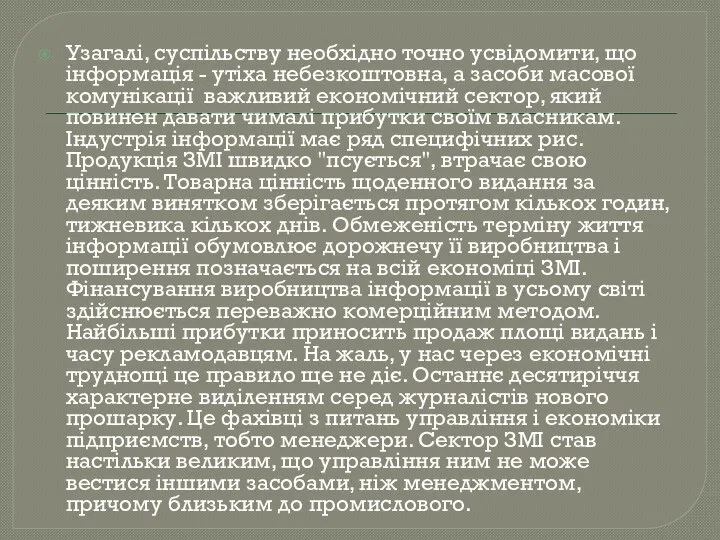 Узагалі, суспільству необхідно точно усвідомити, що інформація - утіха небезкоштовна, а засоби масової комунікації  важливий економічний сектор, який повинен давати чималі прибутки своїм власникам. Індустрія інформації має ряд специфічних рис. Продукція ЗМІ швидко "псується", втрачає свою цінність. Товарна цінність щоденного видання за деяким винятком зберігається протягом кількох годин, тижневика кількох днів. Обмеженість терміну життя інформації обумовлює дорожнечу її виробництва і поширення позначається на всій економіці ЗМІ. Фінансування виробництва інформації в усьому світі здійснюється переважно комерційним методом. Найбільші прибутки приносить продаж площі видань і часу рекламодавцям. На жаль, у нас через економічні труднощі це правило ще не діє. Останнє десятиріччя характерне виділенням серед журналістів нового прошарку. Це фахівці з питань управління і економіки підприємств, тобто менеджери. Сектор ЗМІ став настільки великим, що управління ним не може вестися іншими засобами, ніж менеджментом, причому близьким до промислового.